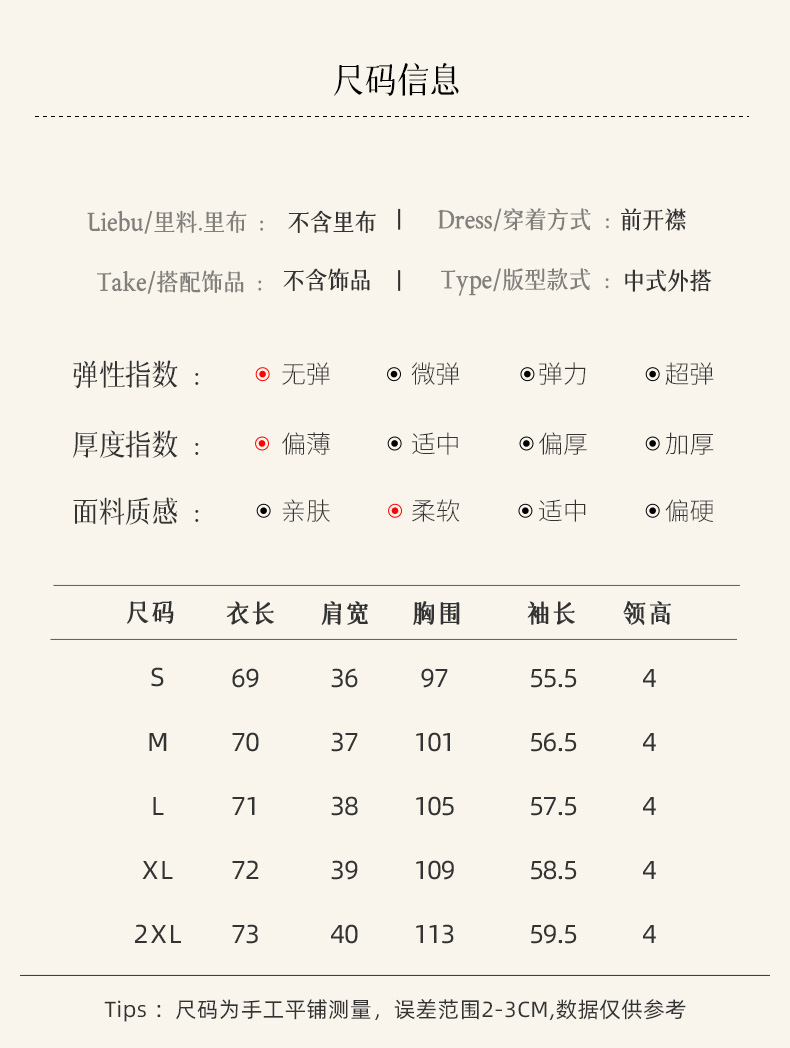 尺码信息

Liebu/里料.里布： 不含里布 | Dress/穿着方式：前开襟

Take/搭配饰品： 不含饰品 | Type/版型款式：中式外搭

弹性指数： 无弹 微弹 弹力 超弹

厚度指数： 偏薄 适中 偏厚 加厚

面料质感： 亲肤 柔软 适中 偏硬

| 尺码 | 衣长 | 肩宽 | 胸围 | 袖长 | 领高 |
|---|---|---|---|---|---|
| S | 69 | 36 | 97 | 55.5 | 4 |
| M | 70 | 37 | 101 | 56.5 | 4 |
| L | 71 | 38 | 105 | 57.5 | 4 |
| XL | 72 | 39 | 109 | 58.5 | 4 |
| 2XL | 73 | 40 | 113 | 59.5 | 4 |

Tips： 尺码为手工平铺测量，误差范围2-3CM,数据仅供参考